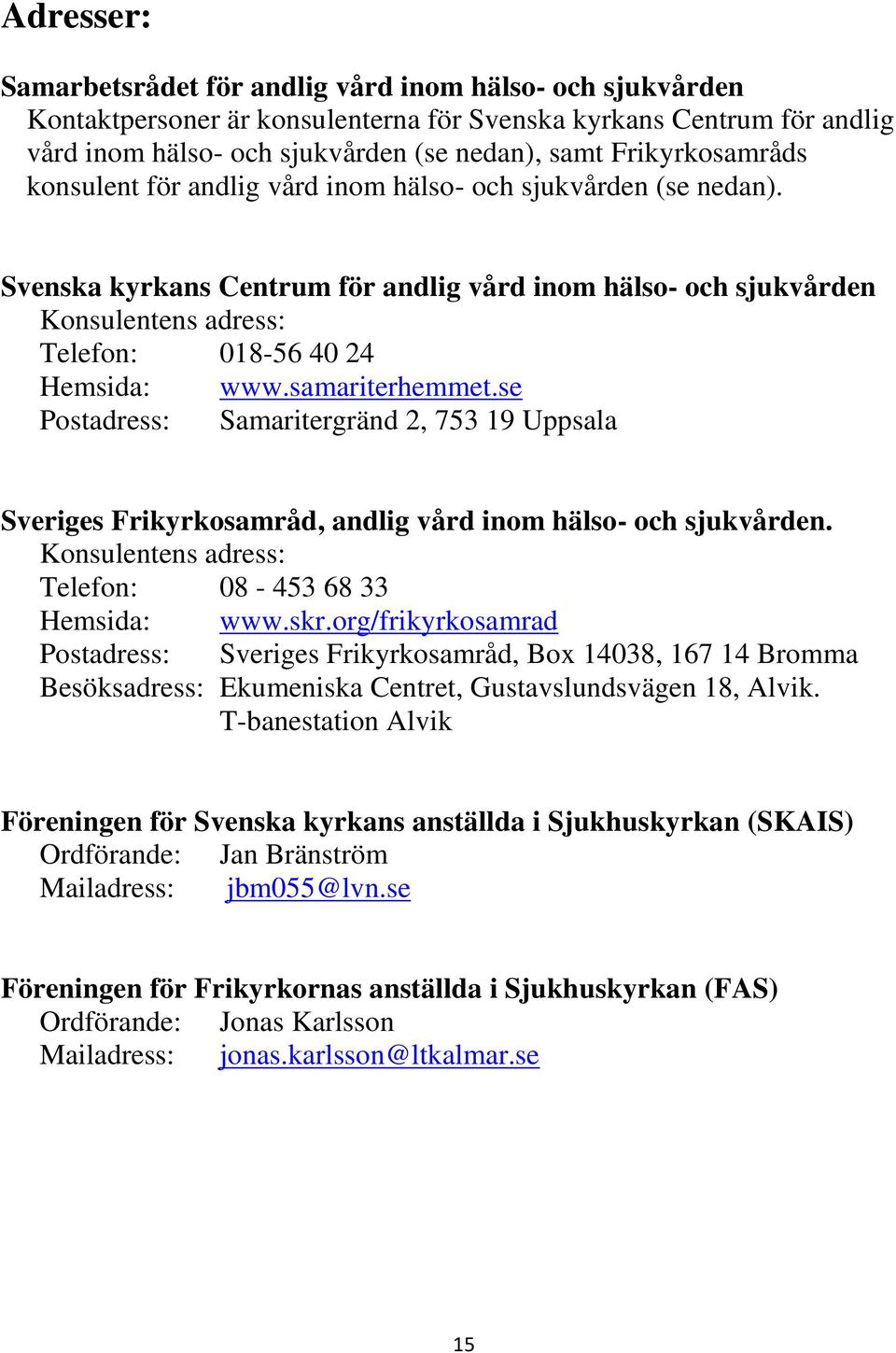 Adresser:

Samarbetsrådet för andlig vård inom hälso- och sjukvården
Kontaktpersoner är konsulenterna för Svenska kyrkans Centrum för andlig vård inom hälso- och sjukvården (se nedan), samt Frikyrkosamråds konsulent för andlig vård inom hälso- och sjukvården (se nedan).

Svenska kyrkans Centrum för andlig vård inom hälso- och sjukvården
Konsulentens adress:
Telefon: 018-56 40 24
Hemsida: www.samariterhemmet.se
Postadress: Samaritergränd 2, 753 19 Uppsala

Sveriges Frikyrkosamråd, andlig vård inom hälso- och sjukvården.
Konsulentens adress:
Telefon: 08 - 453 68 33
Hemsida: www.skr.org/frikyrkosamrad
Postadress: Sveriges Frikyrkosamråd, Box 14038, 167 14 Bromma
Besöksadress: Ekumeniska Centret, Gustavslundsvägen 18, Alvik. T-banestation Alvik

Föreningen för Svenska kyrkans anställda i Sjukhuskyrkan (SKAIS)
Ordförande: Jan Bränström
Mailadress: jbm055@lvn.se

Föreningen för Frikyrkornas anställda i Sjukhuskyrkan (FAS)
Ordförande: Jonas Karlsson
Mailadress: jonas.karlsson@ltkalmar.se

15